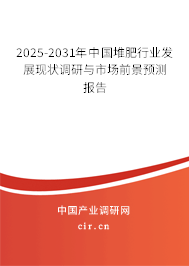 2025-2031年中国堆肥行业发展现状调研与市场前景预测报告

中国产业调研网
cir.cn